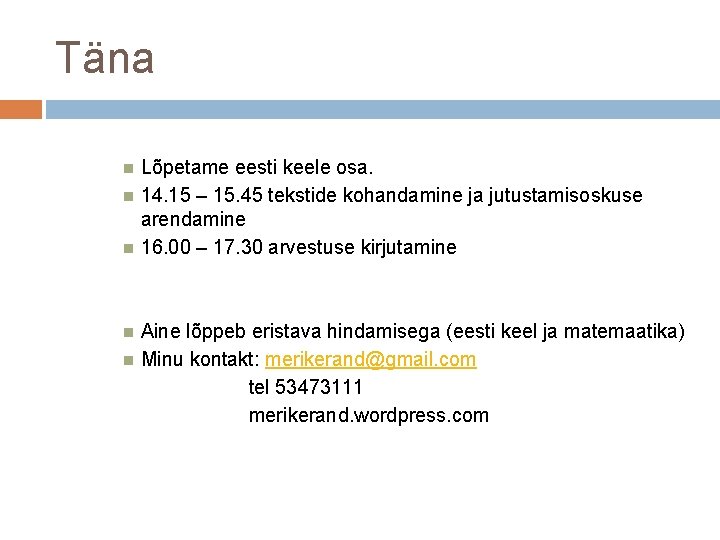 Täna

• Lõpetame eesti keele osa.
• 14.15 – 15.45 tekstide kohandamine ja jutustamisoskuse arendamine
• 16.00 – 17.30 arvestuse kirjutamine

• Aine lõppeb eristava hindamisega (eesti keel ja matemaatika)
• Minu kontakt: merikerand@gmail.com
tel 53473111
merikerand.wordpress.com